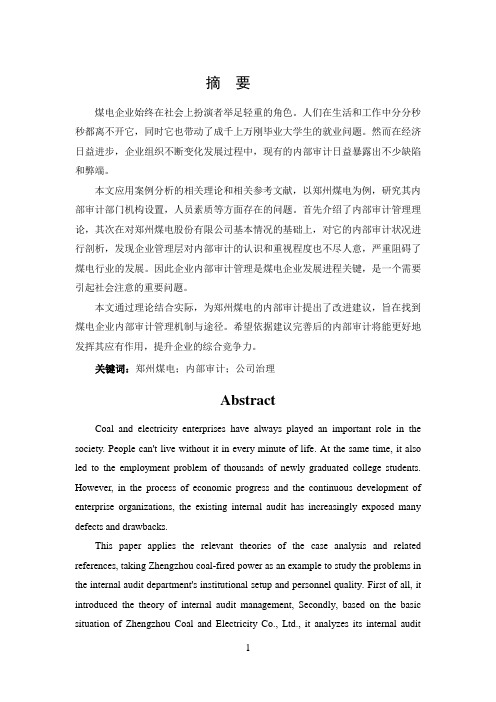 摘 要

煤电企业始终在社会上扮演者举足轻重的角色。人们在生活和工作中分分秒秒都离不开它，同时它也带动了成千上万刚毕业大学生的就业问题。然而在经济日益进步，企业组织不断变化发展过程中，现有的内部审计日益暴露出不少缺陷和弊端。

本文应用案例分析的相关理论和相关参考文献，以郑州煤电为例，研究其内部审计部门机构设置，人员素质等方面存在的问题。首先介绍了内部审计管理理论，其次在对郑州煤电股份有限公司基本情况的基础上，对它的内部审计状况进行剖析，发现企业管理层对内部审计的认识和重视程度也不尽人意，严重阻碍了煤电行业的发展。因此企业内部审计管理是煤电企业发展进程关键，是一个需要引起社会注意的重要问题。

本文通过理论结合实际，为郑州煤电的内部审计提出了改进建议，旨在找到煤电企业内部审计管理机制与途径。希望依据建议完善后的内部审计将能更好地发挥其应有作用，提升企业的综合竞争力。

关键词：郑州煤电；内部审计；公司治理

Abstract

Coal and electricity enterprises have always played an important role in the society. People can't live without it in every minute of life. At the same time, it also led to the employment problem of thousands of newly graduated college students. However, in the process of economic progress and the continuous development of enterprise organizations, the existing internal audit has increasingly exposed many defects and drawbacks.

This paper applies the relevant theories of the case analysis and related references, taking Zhengzhou coal-fired power as an example to study the problems in the internal audit department's institutional setup and personnel quality. First of all, it introduced the theory of internal audit management, Secondly, based on the basic situation of Zhengzhou Coal and Electricity Co., Ltd., it analyzes its internal audit

1